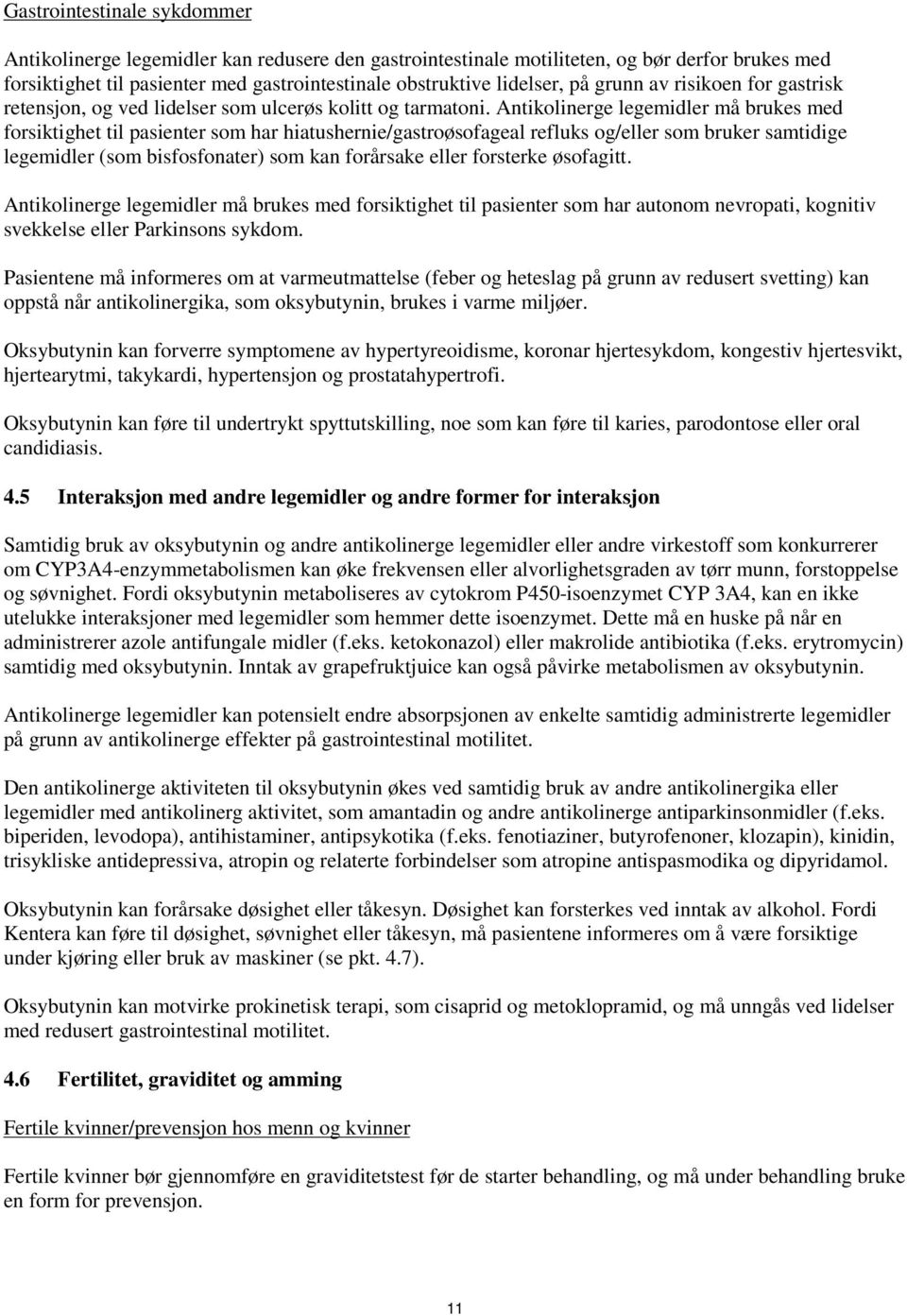 Gastrointestinale sykdommer

Antikolinerge legemidler kan redusere den gastrointestinale motiliteten, og bør derfor brukes med forsiktighet til pasienter med gastrointestinale obstruktive lidelser, på grunn av risikoen for gastrisk retensjon, og ved lidelser som ulcerøs kolitt og tarmatoni. Antikolinerge legemidler må brukes med forsiktighet til pasienter som har hiatushernie/gastroøsofageal refluks og/eller som bruker samtidige legemidler (som bisfosfonater) som kan forårsake eller forsterke øsofagitt.

Antikolinerge legemidler må brukes med forsiktighet til pasienter som har autonom nevropati, kognitiv svekkelse eller Parkinsons sykdom.

Pasientene må informeres om at varmeutmattelse (feber og heteslag på grunn av redusert svetting) kan oppstå når antikolinergika, som oksybutynin, brukes i varme miljøer.

Oksybutynin kan forverre symptomene av hypertyreoidisme, koronar hjertesykdom, kongestiv hjertesvikt, hjertearytmi, takykardi, hypertensjon og prostatahypertrofi.

Oksybutynin kan føre til undertrykt spyttutskilling, noe som kan føre til karies, parodontose eller oral candidiasis.

4.5 Interaksjon med andre legemidler og andre former for interaksjon

Samtidig bruk av oksybutynin og andre antikolinerge legemidler eller andre virkestoff som konkurrerer om CYP3A4-enzymmetabolismen kan øke frekvensen eller alvorlighetsgraden av tørr munn, forstoppelse og søvnighet. Fordi oksybutynin metaboliseres av cytokrom P450-isoenzymet CYP 3A4, kan en ikke utelukke interaksjoner med legemidler som hemmer dette isoenzymet. Dette må en huske på når en administrerer azole antifungale midler (f.eks. ketokonazol) eller makrolide antibiotika (f.eks. erytromycin) samtidig med oksybutynin. Inntak av grapefruktjuice kan også påvirke metabolismen av oksybutynin.

Antikolinerge legemidler kan potensielt endre absorpsjonen av enkelte samtidig administrerte legemidler på grunn av antikolinerge effekter på gastrointestinal motilitet.

Den antikolinerge aktiviteten til oksybutynin økes ved samtidig bruk av andre antikolinergika eller legemidler med antikolinerg aktivitet, som amantadin og andre antikolinerge antiparkinsonmidler (f.eks. biperiden, levodopa), antihistaminer, antipsykotika (f.eks. fenotiaziner, butyrofenoner, klozapin), kinidin, trisykliske antidepressiva, atropin og relaterte forbindelser som atropine antispasmodika og dipyridamol.

Oksybutynin kan forårsake døsighet eller tåkesyn. Døsighet kan forsterkes ved inntak av alkohol. Fordi Kentera kan føre til døsighet, søvnighet eller tåkesyn, må pasientene informeres om å være forsiktige under kjøring eller bruk av maskiner (se pkt. 4.7).

Oksybutynin kan motvirke prokinetisk terapi, som cisaprid og metoklopramid, og må unngås ved lidelser med redusert gastrointestinal motilitet.

4.6 Fertilitet, graviditet og amming

Fertile kvinner/prevensjon hos menn og kvinner

Fertile kvinner bør gjennomføre en graviditetstest før de starter behandling, og må under behandling bruke en form for prevensjon.

11